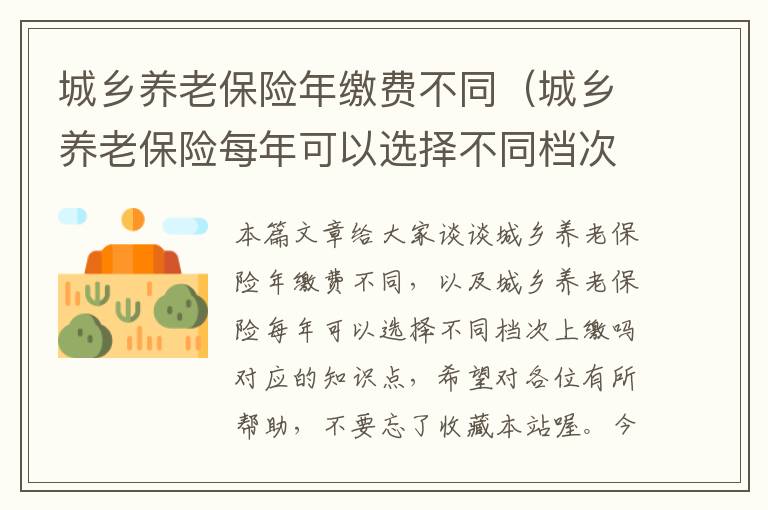 城乡养老保险年缴费不同（城乡养老保险每年可以选择不同档次

本篇文章给大家谈谈城乡养老保险年缴费不同，以及城乡养老保险每年可以选择不同档次上缴吗对应的知识点，希望对各位有所帮助，不要忘了收藏本站喔。今